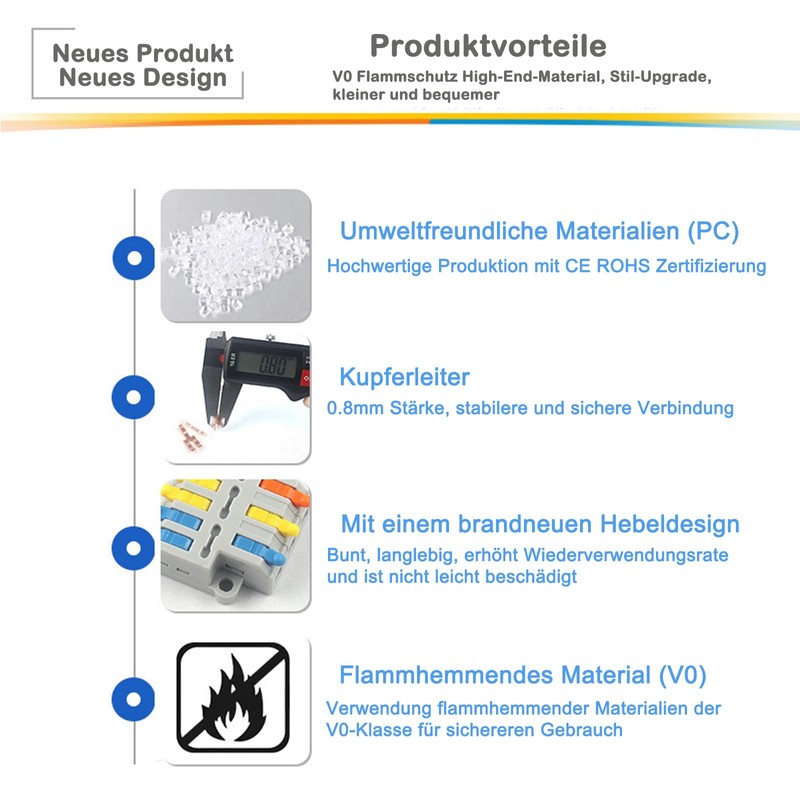 Neues Produkt
Neues Design

Produktvorteile
V0 Flammschutz High-End-Material, Stil-Upgrade, kleiner und bequemer

Umweltfreundliche Materialien (PC)
Hochwertige Produktion mit CE ROHS Zertifizierung

0.80

Kupferleiter
0.8mm Stärke, stabilere und sichere Verbindung

Mit einem brandneuen Hebeldesign
Bunt, langlebig, erhöht Wiederverwendungsrate und ist nicht leicht beschädigt

Flammhemmendes Material (V0)
Verwendung flammhemmender Materialien der V0-Klasse für sichereren Gebrauch